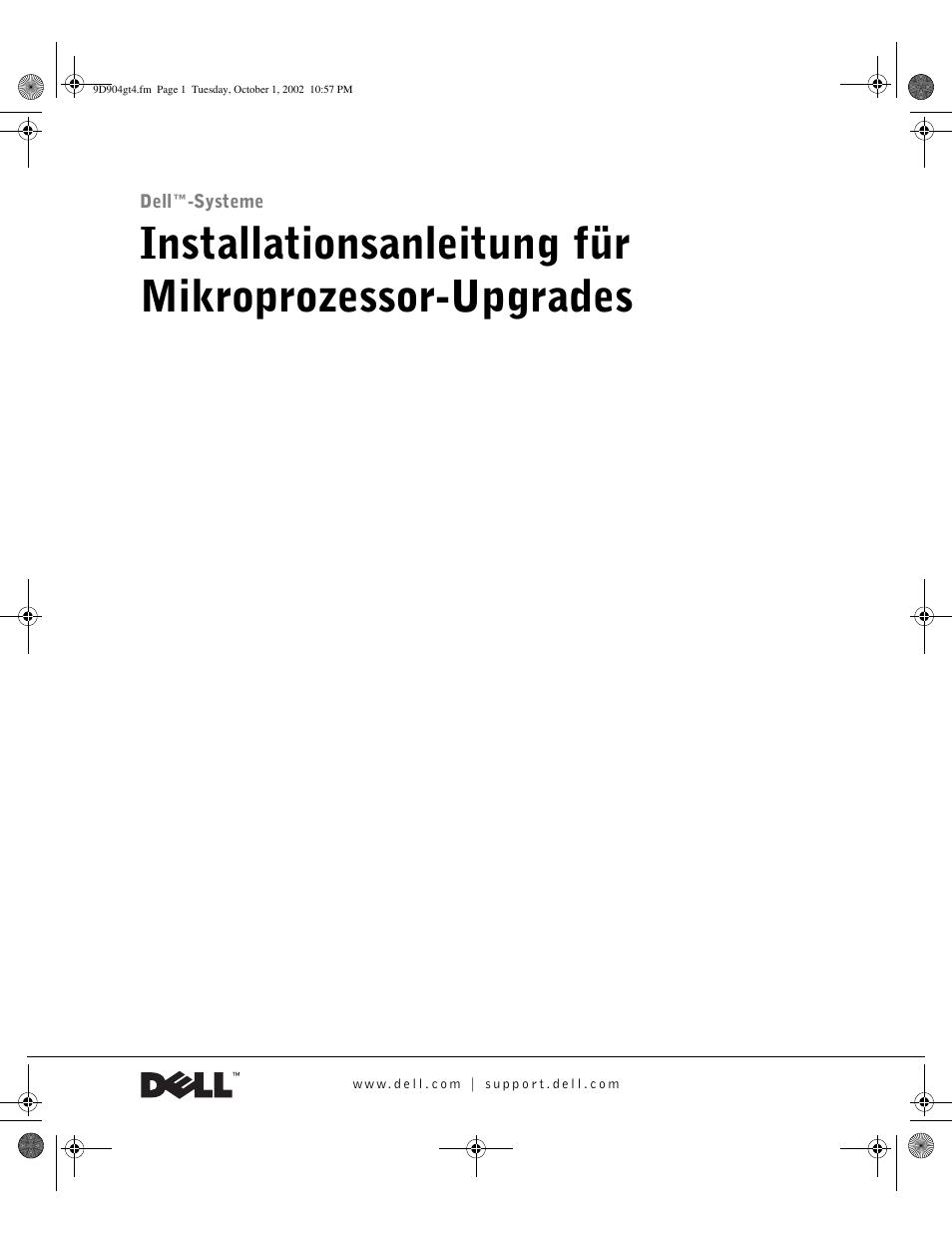 9D904gt4.fm Page 1 Tuesday, October 1, 2002 10:57 PM

Dell™-Systeme

Installationsanleitung für Mikroprozessor-Upgrades

DELL™

www.dell.com | support.dell.com